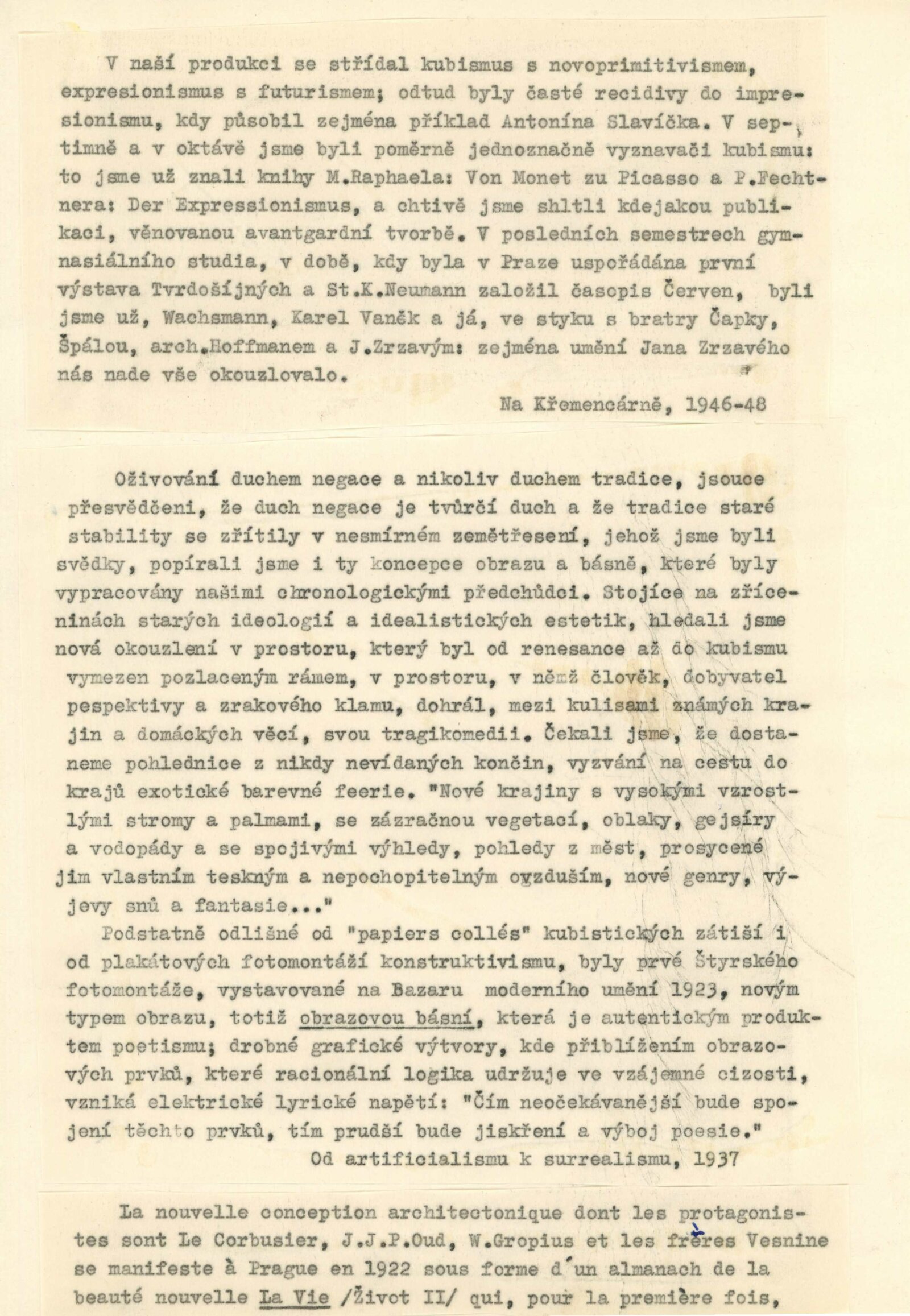 V naší produkci se střídal kubismus s novoprimitivismem, expresionismus s futurismem; odtud byly časté recidivy do impresionismu, kdy působil zejména příklad Antonína Slavíčka. V septimně a v oktávě jsme byli poměrně jednoznačně vyznavači kubismu: to jsme už znali knihy M.Raphaela: Von Monet zu Picasso a P.Fechtnera: Der Expressionismus, a chtivě jsme shltli kdejakou publikaci, věnovanou avantgardní tvorbě. V posledních semestrech gymnasiálního studia, v době, kdy byla v Praze uspořádána první výstava Tvrdošíjných a St.K.Neumann založil časopis Červen, byli jsme už, Wachsmann, Karel Vaněk a já, ve styku s bratry Čapky, Špálou, arch.Hoffmanem a J.Zrzavým: zejména umění Jana Zrzavého nás nade vše okouzlovalo.

Na Křemencárně, 1946-48

Oživování duchem negace a nikoliv duchem tradice, jsouce přesvědčeni, že duch negace je tvůrčí duch a že tradice staré stability se zřítily v nesmírném zemětřesení, jehož jsme byli svědky, popírali jsme i ty koncepce obrazu a básně, které byly vypracovány našimi chronologickými předchůdci. Stojíce na zříceninách starých ideologií a idealistických estetik, hledali jsme nová okouzlení v prostoru, který byl od renesance až do kubismu vymezen pozlaceným rámem, v prostoru, v němž člověk, dobyvatel pespektivy a zrakového klamu, dohrál, mezi kulisami známých krajin a domáckých věcí, svou tragikomedii. Čekali jsme, že dostaneme pohlednice z nikdy nevídaných končin, vyzvání na cestu do krajů exotické barevné feerie. "Nové krajiny s vysokými vzrostlými stromy a palmami, se zázračnou vegetací, oblaky, gejsíry a vodopády a se spojivými výhledy, pohledy z měst, prosycené jim vlastním teskným a nepochopitelným ovzduším, nové genry, výjevy snů a fantasie..."

Podstatně odlišné od "papiers collés" kubistických zátiší i od plakátových fotomontáží konstruktivismu, byly prvé Štyrského fotomontáže, vystavované na Bazaru moderního umění 1923, novým typem obrazu, totiž obrazovou básní, která je autentickým produktem poetismu; drobné grafické výtvory, kde přiblížením obrazových prvků, které racionální logika udržuje ve vzájemné cizosti, vzniká elektrické lyrické napětí: "Čím neočekávanější bude spojení těchto prvků, tím prudší bude jiskření a výboj poesie."

Od artificialismu k surrealismu, 1937

La nouvelle conception architectonique dont les protagonistes sont Le Corbusier, J.J.P.Oud, W.Gropius et les frères Vesnine se manifeste à Prague en 1922 sous forme d'un almanach de la beauté nouvelle La Vie /Život II/ qui, pour la première fois,